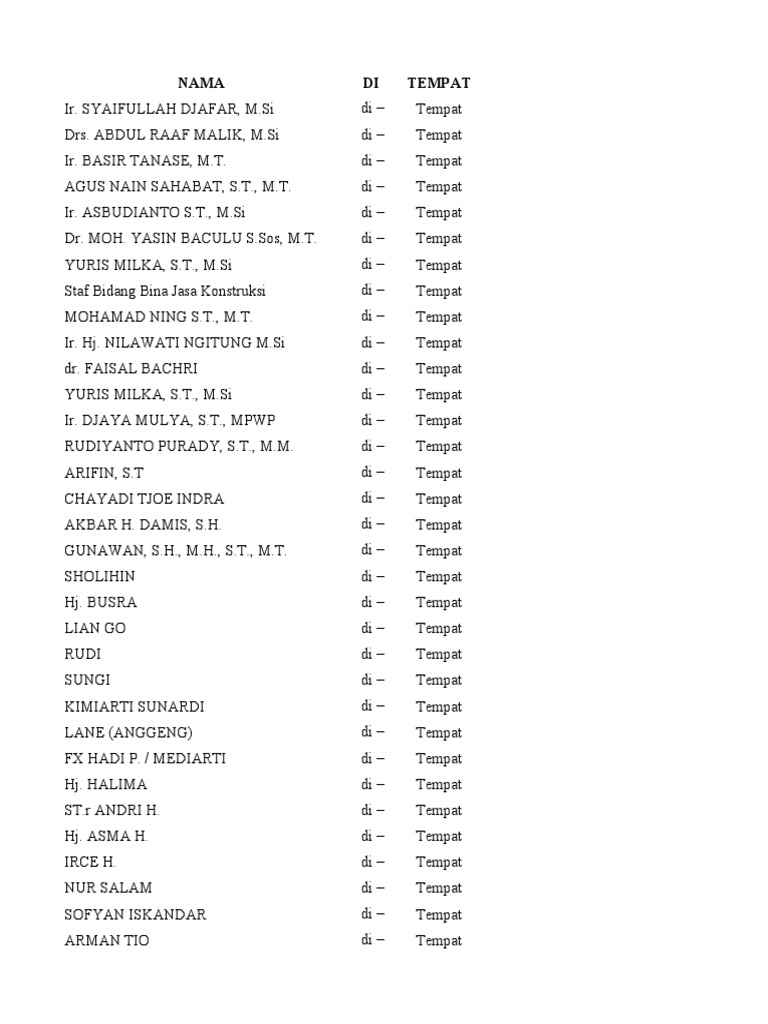 | NAMA | DI | TEMPAT |
|---|---|---|
| Ir. SYAIFULLAH DJAFAR, M.Si | di – | Tempat |
| Drs. ABDUL RAAF MALIK, M.Si | di – | Tempat |
| Ir. BASIR TANASE, M.T. | di – | Tempat |
| AGUS NAIN SAHABAT, S.T., M.T. | di – | Tempat |
| Ir. ASBUDIANTO S.T., M.Si | di – | Tempat |
| Dr. MOH. YASIN BACULU S.Sos, M.T. | di – | Tempat |
| YURIS MILKA, S.T., M.Si | di – | Tempat |
| Staf Bidang Bina Jasa Konstruksi | di – | Tempat |
| MOHAMAD NING S.T., M.T. | di – | Tempat |
| Ir. Hj. NILAWATI NGITUNG M.Si | di – | Tempat |
| dr. FAISAL BACHRI | di – | Tempat |
| YURIS MILKA, S.T., M.Si | di – | Tempat |
| Ir. DJAYA MULYA, S.T., MPWP | di – | Tempat |
| RUDIYANTO PURADY, S.T., M.M. | di – | Tempat |
| ARIFIN, S.T | di – | Tempat |
| CHAYADI TJOE INDRA | di – | Tempat |
| AKBAR H. DAMIS, S.H. | di – | Tempat |
| GUNAWAN, S.H., M.H., S.T., M.T. | di – | Tempat |
| SHOLIHIN | di – | Tempat |
| Hj. BUSRA | di – | Tempat |
| LIAN GO | di – | Tempat |
| RUDI | di – | Tempat |
| SUNGI | di – | Tempat |
| KIMIARTI SUNARDI | di – | Tempat |
| LANE (ANGGENG) | di – | Tempat |
| FX HADI P. / MEDIARTI | di – | Tempat |
| Hj. HALIMA | di – | Tempat |
| ST.r ANDRI H. | di – | Tempat |
| Hj. ASMA H. | di – | Tempat |
| IRCE H. | di – | Tempat |
| NUR SALAM | di – | Tempat |
| SOFYAN ISKANDAR | di – | Tempat |
| ARMAN TIO | di – | Tempat |